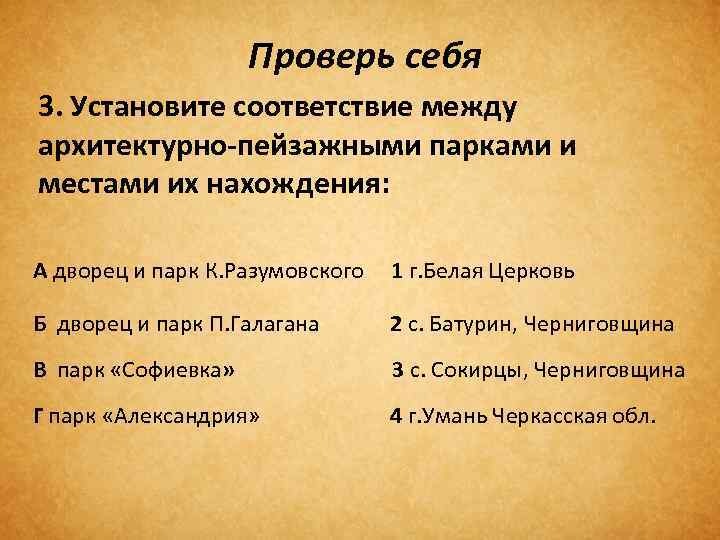 Проверь себя

3. Установите соответствие между архитектурно-пейзажными парками и местами их нахождения:

А дворец и парк К.Разумовского

Б дворец и парк П.Галагана

В парк «Софиевка»

Г парк «Александрия»

1 г.Белая Церковь

2 с. Батурин, Черниговщина

3 с. Сокирцы, Черниговщина

4 г.Умань Черкасская обл.